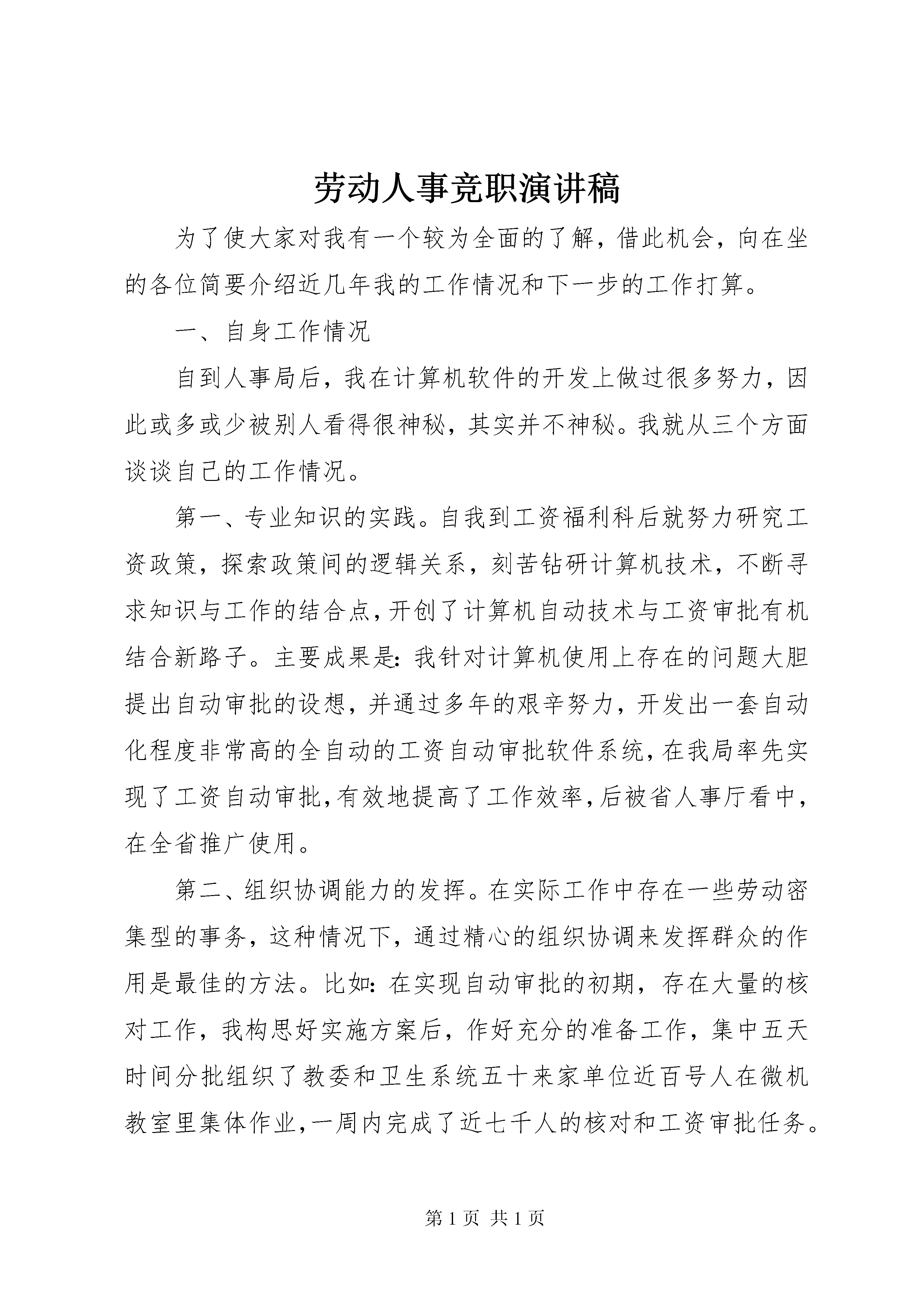 劳动人事竞职演讲稿

为了使大家对我有一个较为全面的了解，借此机会，向在坐的各位简要介绍近几年我的工作情况和下一步的工作打算。

一、自身工作情况

自到人事局后，我在计算机软件的开发上做过很多努力，因此或多或少被别人看得很神秘，其实并不神秘。我就从三个方面谈谈自己的工作情况。

第一、专业知识的实践。自我到工资福利科后就努力研究工资政策，探索政策间的逻辑关系，刻苦钻研计算机技术，不断寻求知识与工作的结合点，开创了计算机自动技术与工资审批有机结合新路子。主要成果是：我针对计算机使用上存在的问题大胆提出自动审批的设想，并通过多年的艰辛努力，开发出一套自动化程度非常高的全自动的工资自动审批软件系统，在我局率先实现了工资自动审批，有效地提高了工作效率，后被省人事厅看中，在全省推广使用。

第二、组织协调能力的发挥。在实际工作中存在一些劳动密集型的事务，这种情况下，通过精心的组织协调来发挥群众的作用是最佳的方法。比如：在实现自动审批的初期，存在大量的核对工作，我构思好实施方案后，作好充分的准备工作，集中五天时间分批组织了教委和卫生系统五十来家单位近百号人在微机教室里集体作业，一周内完成了近七千人的核对和工资审批任务。

第 1 页 共 1 页